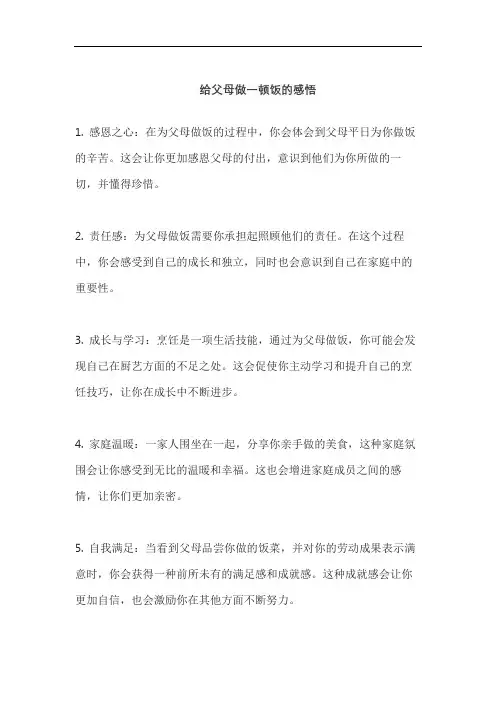 给父母做一顿饭的感悟

1. 感恩之心：在为父母做饭的过程中，你会体会到父母平日为你做饭的辛苦。这会让你更加感恩父母的付出，意识到他们为你所做的一切，并懂得珍惜。

2. 责任感：为父母做饭需要你承担起照顾他们的责任。在这个过程中，你会感受到自己的成长和独立，同时也会意识到自己在家庭中的重要性。

3. 成长与学习：烹饪是一项生活技能，通过为父母做饭，你可能会发现自己在厨艺方面的不足之处。这会促使你主动学习和提升自己的烹饪技巧，让你在成长中不断进步。

4. 家庭温暖：一家人围坐在一起，分享你亲手做的美食，这种家庭氛围会让你感受到无比的温暖和幸福。这也会增进家庭成员之间的感情，让你们更加亲密。

5. 自我满足：当看到父母品尝你做的饭菜，并对你的劳动成果表示满意时，你会获得一种前所未有的满足感和成就感。这种成就感会让你更加自信，也会激励你在其他方面不断努力。